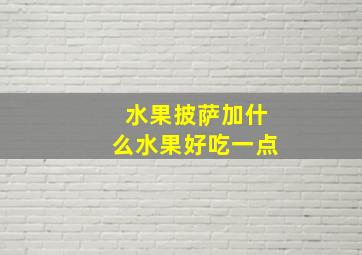 水果披萨加什么水果好吃一点